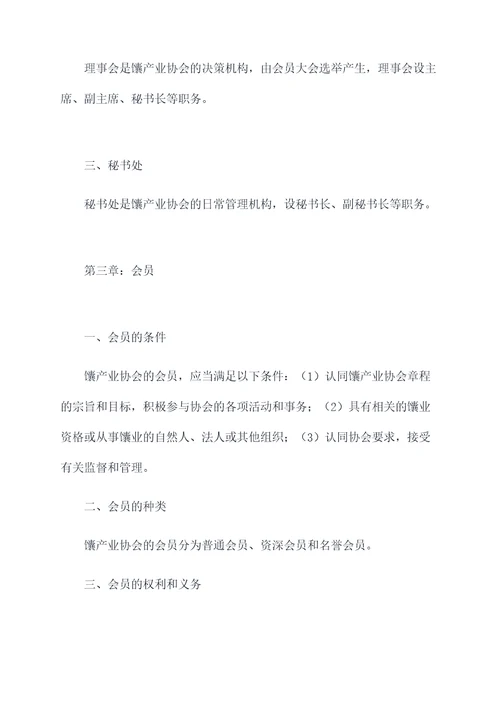 理事会是镶产业协会的决策机构，由会员大会选举产生，理事会设主席、副主席、秘书长等职务。

三、秘书处

秘书处是镶产业协会的日常管理机构，设秘书长、副秘书长等职务。

第三章：会员

一、会员的条件

镶产业协会的会员，应当满足以下条件：（1）认同镶产业协会章程的宗旨和目标，积极参与协会的各项活动和事务；（2）具有相关的镶业资格或从事镶业的自然人、法人或其他组织；（3）认同协会要求，接受有关监督和管理。

二、会员的种类

镶产业协会的会员分为普通会员、资深会员和名誉会员。

三、会员的权利和义务